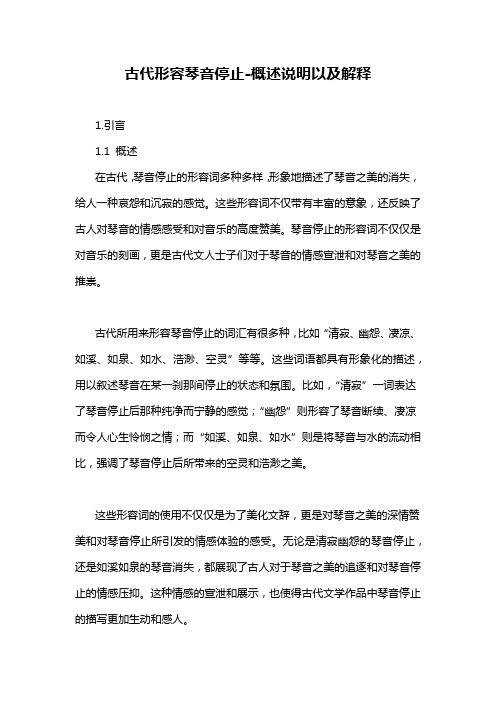 古代形容琴音停止-概述说明以及解释

1.引言

1.1 概述

在古代，琴音停止的形容词多种多样，形象地描述了琴音之美的消失，给人一种哀怨和沉寂的感觉。这些形容词不仅带有丰富的意象，还反映了古人对琴音的情感感受和对音乐的高度赞美。琴音停止的形容词不仅仅是对音乐的刻画，更是古代文人士子们对于琴音的情感宣泄和对琴音之美的推崇。

古代所用来形容琴音停止的词汇有很多种，比如“清寂、幽怨、凄凉、如溪、如泉、如水、浩渺、空灵”等等。这些词语都具有形象化的描述，用以叙述琴音在某一刹那间停止的状态和氛围。比如，“清寂”一词表达了琴音停止后那种纯净而宁静的感觉；“幽怨”则形容了琴音断续、凄凉而令人心生怜悯之情；而“如溪、如泉、如水”则是将琴音与水的流动相比，强调了琴音停止后所带来的空灵和浩渺之美。

这些形容词的使用不仅仅是为了美化文辞，更是对琴音之美的深情赞美和对琴音停止所引发的情感体验的感受。无论是清寂幽怨的琴音停止，还是如溪如泉的琴音消失，都展现了古人对于琴音之美的追逐和对琴音停止的情感压抑。这种情感的宣泄和展示，也使得古代文学作品中琴音停止的描写更加生动和感人。